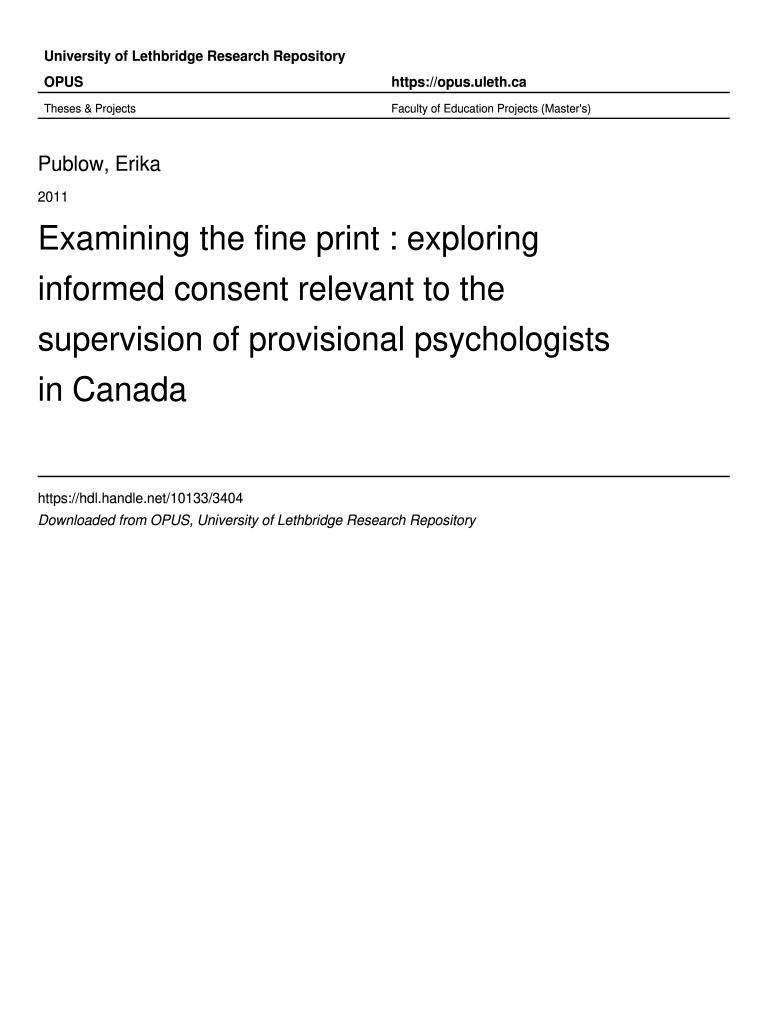 University of Lethbridge Research Repository

OPUS

https://opus.uleth.ca

Theses & Projects

Faculty of Education Projects (Master's)

Publow, Erika

2011

Examining the fine print : exploring informed consent relevant to the supervision of provisional psychologists in Canada

https://hdl.handle.net/10133/3404

Downloaded from OPUS, University of Lethbridge Research Repository